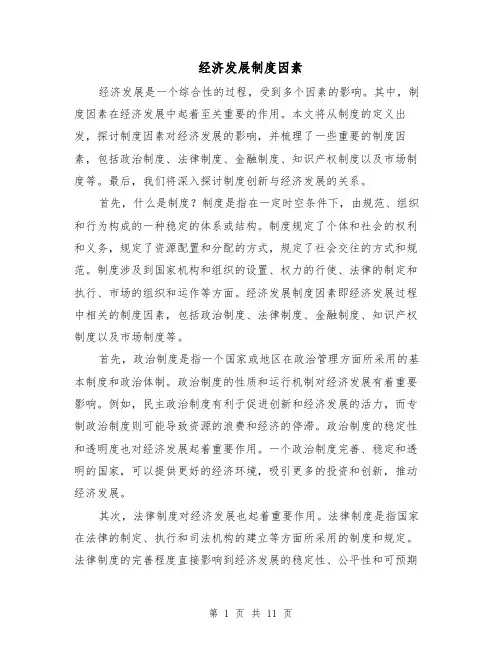 经济发展制度因素

经济发展是一个综合性的过程，受到多个因素的影响。其中，制度因素在经济发展中起着至关重要的作用。本文将从制度的定义出发，探讨制度因素对经济发展的影响，并梳理了一些重要的制度因素，包括政治制度、法律制度、金融制度、知识产权制度以及市场制度等。最后，我们将深入探讨制度创新与经济发展的关系。

首先，什么是制度？制度是指在一定时空条件下，由规范、组织和行为构成的一种稳定的体系或结构。制度规定了个体和社会的权利和义务，规定了资源配置和分配的方式，规定了社会交往的方式和规范。制度涉及到国家机构和组织的设置、权力的行使、法律的制定和执行、市场的组织和运作等方面。经济发展制度因素即经济发展过程中相关的制度因素，包括政治制度、法律制度、金融制度、知识产权制度以及市场制度等。

首先，政治制度是指一个国家或地区在政治管理方面所采用的基本制度和政治体制。政治制度的性质和运行机制对经济发展有着重要影响。例如，民主政治制度有利于促进创新和经济发展的活力，而专制政治制度则可能导致资源的浪费和经济的停滞。政治制度的稳定性和透明度也对经济发展起着重要作用。一个政治制度完善、稳定和透明的国家，可以提供更好的经济环境，吸引更多的投资和创新，推动经济发展。

其次，法律制度对经济发展也起着重要作用。法律制度是指国家在法律的制定、执行和司法机构的建立等方面所采用的制度和规定。法律制度的完善程度直接影响到经济发展的稳定性、公平性和可预期

第 1 页 共 11 页